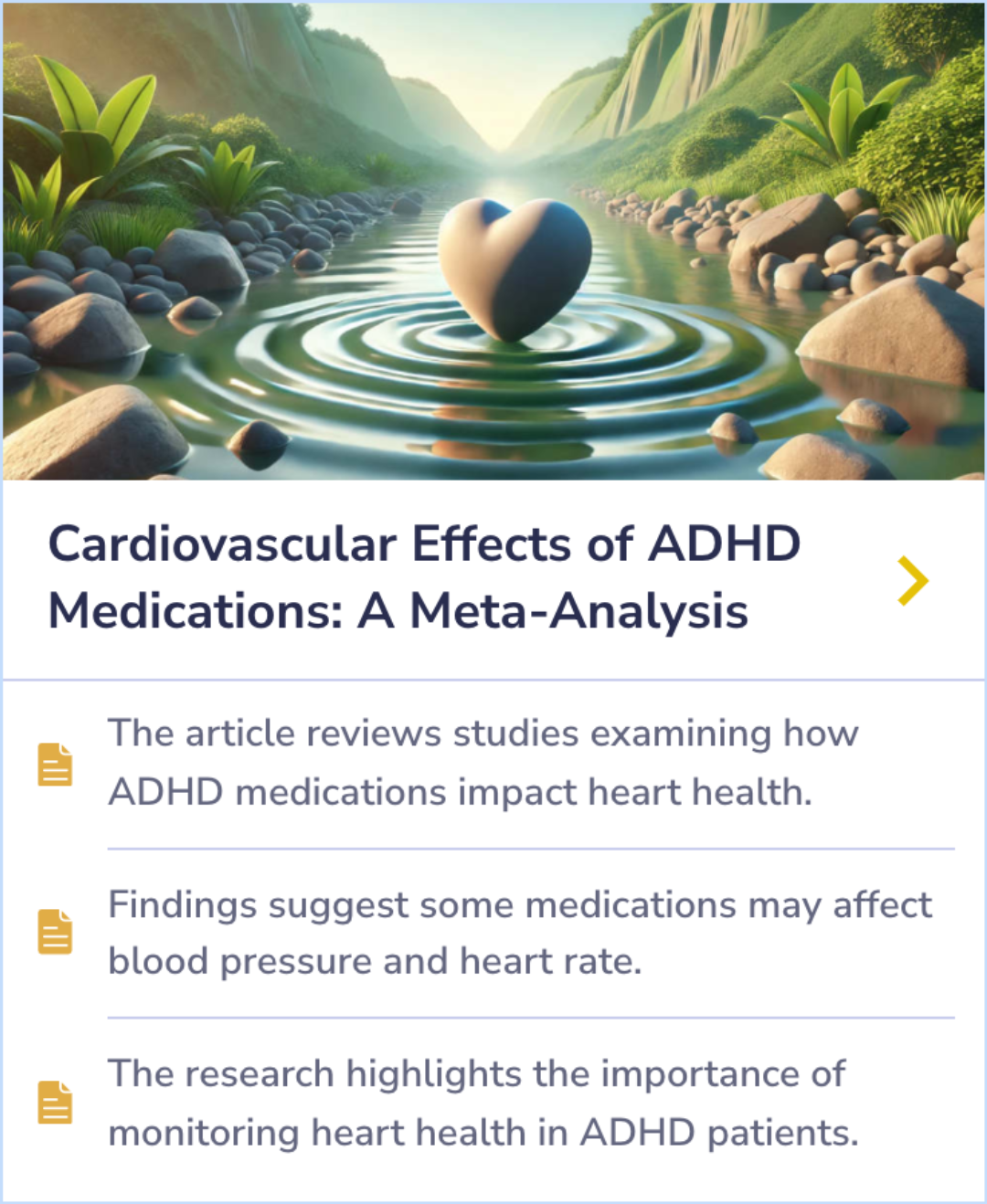 Cardiovascular Effects of ADHD Medications: A Meta-Analysis

The article reviews studies examining how ADHD medications impact heart health.

Findings suggest some medications may affect blood pressure and heart rate.

The research highlights the importance of monitoring heart health in ADHD patients.